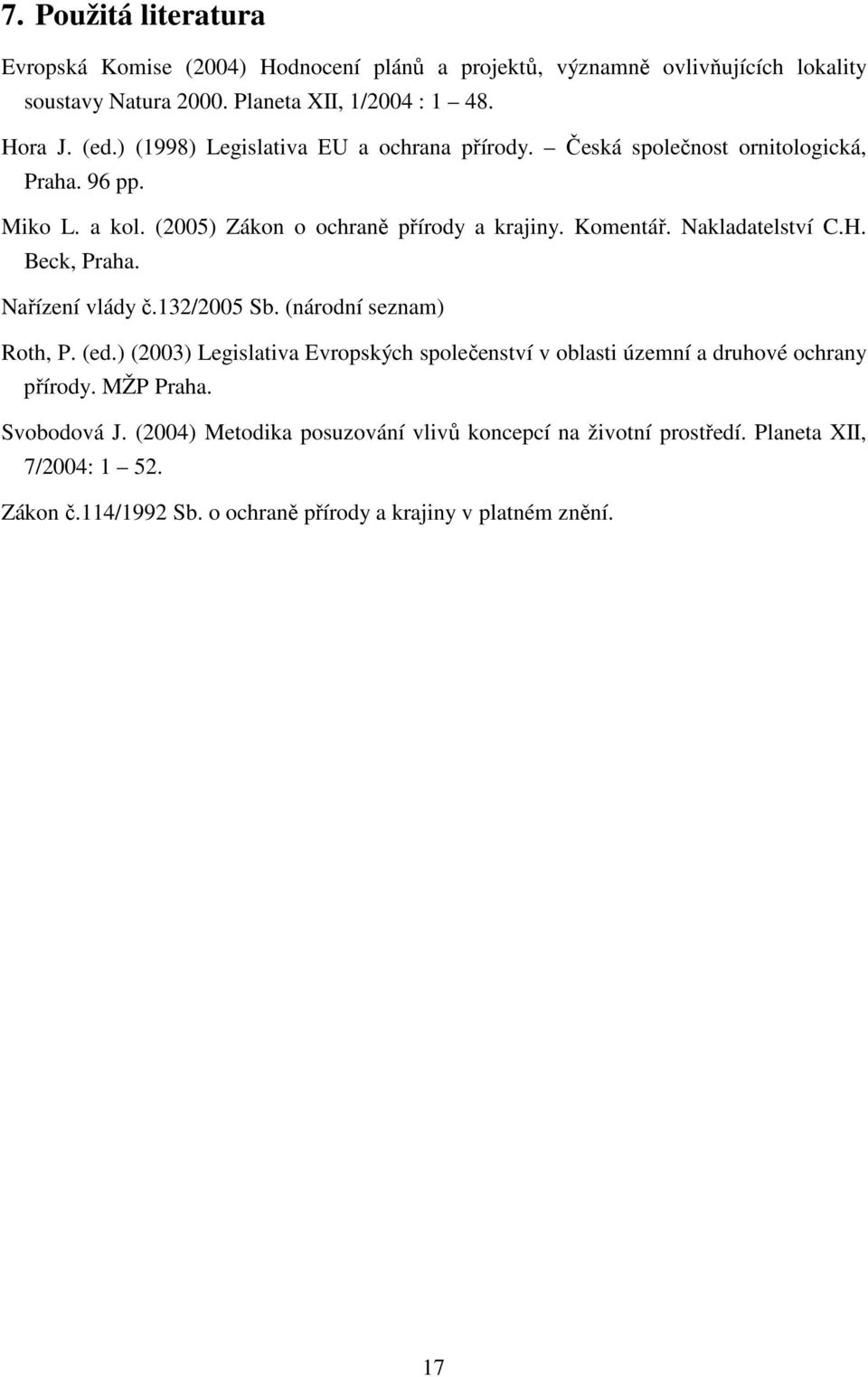 7. Použitá literatura

Evropská Komise (2004) Hodnocení plánů a projektů, významně ovlivňujících lokality soustavy Natura 2000. Planeta XII, 1/2004 : 1 48.

Hora J. (ed.) (1998) Legislativa EU a ochrana přírody. – Česká společnost ornitologická, Praha. 96 pp.

Miko L. a kol. (2005) Zákon o ochraně přírody a krajiny. Komentář. Nakladatelství C.H. Beck, Praha.

Nařízení vlády č.132/2005 Sb. (národní seznam)

Roth, P. (ed.) (2003) Legislativa Evropských společenství v oblasti územní a druhové ochrany přírody. MŽP Praha.

Svobodová J. (2004) Metodika posuzování vlivů koncepcí na životní prostředí. Planeta XII, 7/2004: 1 52.

Zákon č.114/1992 Sb. o ochraně přírody a krajiny v platném znění.

17